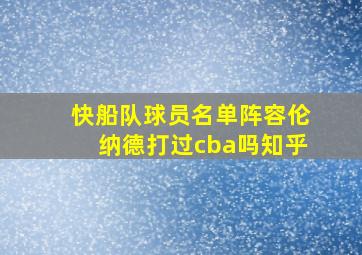 快船队球员名单阵容伦纳德打过cba吗知乎